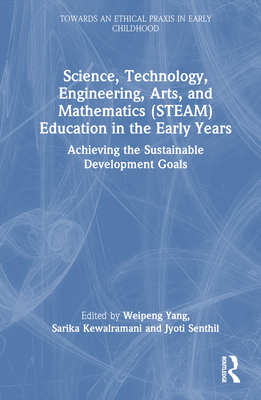 TOWARDS AN ETHICAL PRAXIS IN EARLY CHILDHOOD

Science, Technology, Engineering, Arts, and Mathematics (STEAM) Education in the Early Years

Achieving the Sustainable Development Goals

Edited by Weipeng Yang, Sarika Kewalramani and Jyoti Senthil

ROUTLEDGE